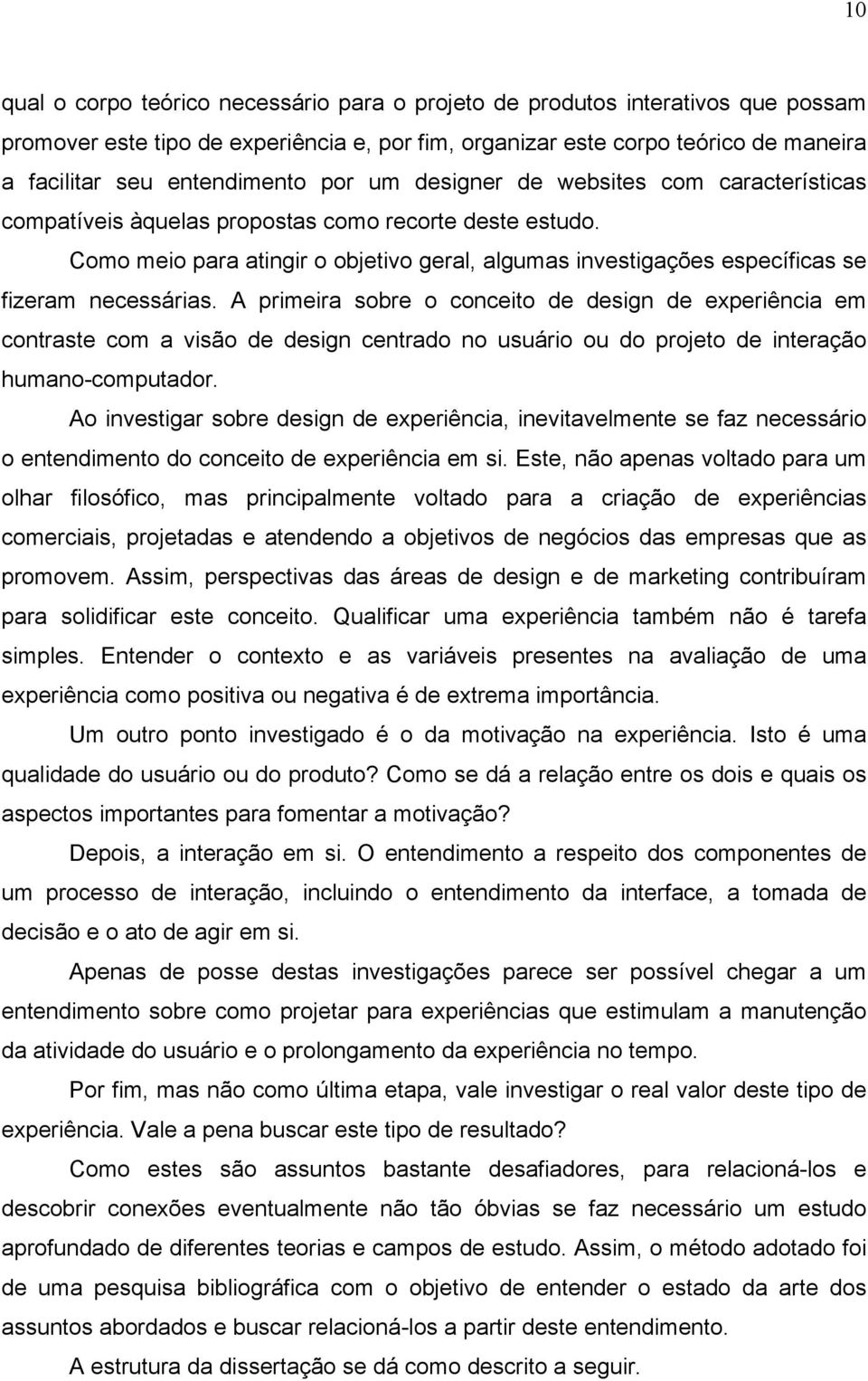 10

qual o corpo teórico necessário para o projeto de produtos interativos que possam promover este tipo de experiência e, por fim, organizar este corpo teórico de maneira a facilitar seu entendimento por um designer de websites com características compatíveis àquelas propostas como recorte deste estudo.

Como meio para atingir o objetivo geral, algumas investigações específicas se fizeram necessárias. A primeira sobre o conceito de design de experiência em contraste com a visão de design centrado no usuário ou do projeto de interação humano-computador.

Ao investigar sobre design de experiência, inevitavelmente se faz necessário o entendimento do conceito de experiência em si. Este, não apenas voltado para um olhar filosófico, mas principalmente voltado para a criação de experiências comerciais, projetadas e atendendo a objetivos de negócios das empresas que as promovem. Assim, perspectivas das áreas de design e de marketing contribuíram para solidificar este conceito. Qualificar uma experiência também não é tarefa simples. Entender o contexto e as variáveis presentes na avaliação de uma experiência como positiva ou negativa é de extrema importância.

Um outro ponto investigado é o da motivação na experiência. Isto é uma qualidade do usuário ou do produto? Como se dá a relação entre os dois e quais os aspectos importantes para fomentar a motivação?

Depois, a interação em si. O entendimento a respeito dos componentes de um processo de interação, incluindo o entendimento da interface, a tomada de decisão e o ato de agir em si.

Apenas de posse destas investigações parece ser possível chegar a um entendimento sobre como projetar para experiências que estimulam a manutenção da atividade do usuário e o prolongamento da experiência no tempo.

Por fim, mas não como última etapa, vale investigar o real valor deste tipo de experiência. Vale a pena buscar este tipo de resultado?

Como estes são assuntos bastante desafiadores, para relacioná-los e descobrir conexões eventualmente não tão óbvias se faz necessário um estudo aprofundado de diferentes teorias e campos de estudo. Assim, o método adotado foi de uma pesquisa bibliográfica com o objetivo de entender o estado da arte dos assuntos abordados e buscar relacioná-los a partir deste entendimento.

A estrutura da dissertação se dá como descrito a seguir.